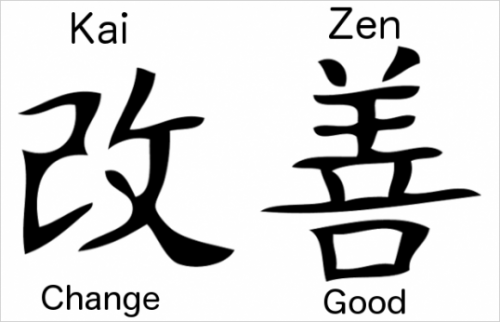 Kai

改

Change

Zen

善

Good